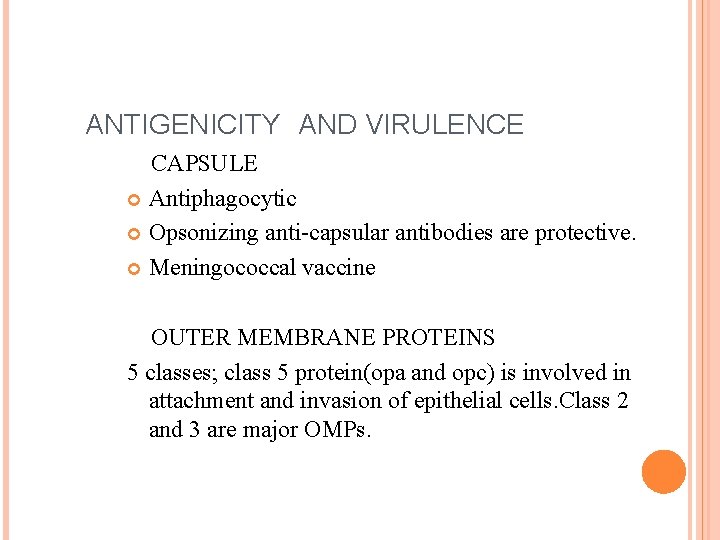 ANTIGENICITY AND VIRULENCE

CAPSULE

Antiphagocytic

Opsonizing anti-capsular antibodies are protective.

Meningococcal vaccine

OUTER MEMBRANE PROTEINS

5 classes; class 5 protein(opa and opc) is involved in attachment and invasion of epithelial cells.Class 2 and 3 are major OMPs.